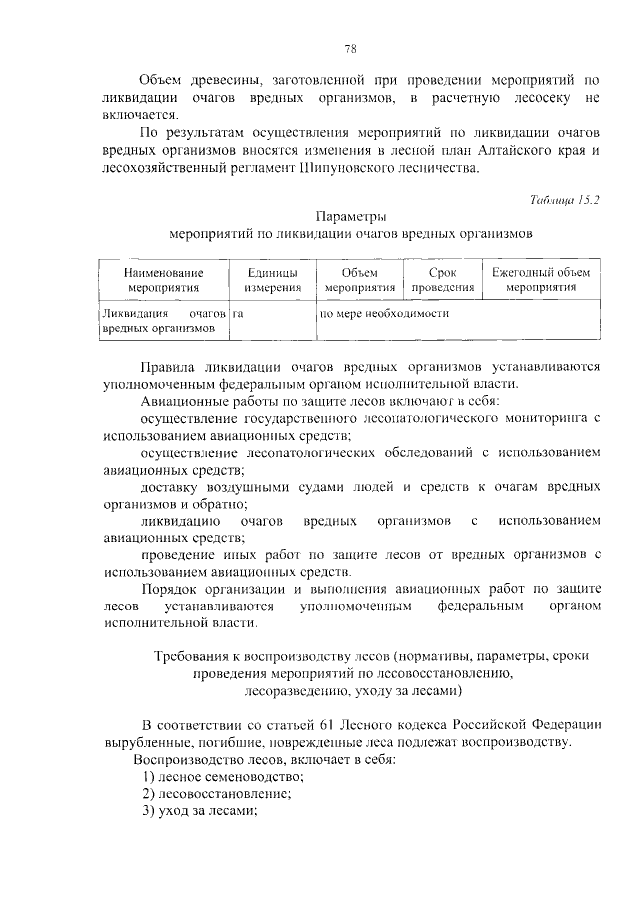 78

Объем древесины, заготовленной при проведении мероприятий по ликвидации очагов вредных организмов, в расчетную лесосеку не включается.

По результатам осуществления мероприятий по ликвидации очагов вредных организмов вносятся изменения в лесной план Алтайского края и лесохозяйственный регламент Шипуновского лесничества.

Таблица 15.2

Параметры
мероприятий по ликвидации очагов вредных организмов

| Наименование мероприятия | Единицы измерения | Объем мероприятия | Срок проведения | Ежегодный объем мероприятия |
|---|---|---|---|---|
| Ликвидация очагов вредных организмов | га | по мере необходимости | | |

Правила ликвидации очагов вредных организмов устанавливаются уполномоченным федеральным органом исполнительной власти.

Авиационные работы по защите лесов включают в себя:

осуществление государственного лесопатологического мониторинга с использованием авиационных средств;

осуществление лесопатологических обследований с использованием авиационных средств;

доставку воздушными судами людей и средств к очагам вредных организмов и обратно;

ликвидацию очагов вредных организмов с использованием авиационных средств;

проведение иных работ по защите лесов от вредных организмов с использованием авиационных средств.

Порядок организации и выполнения авиационных работ по защите лесов устанавливаются уполномоченным федеральным органом исполнительной власти.

Требования к воспроизводству лесов (нормативы, параметры, сроки проведения мероприятий по лесовосстановлению, лесоразведению, уходу за лесами)

В соответствии со статьей 61 Лесного кодекса Российской Федерации вырубленные, погибшие, поврежденные леса подлежат воспроизводству.

Воспроизводство лесов, включает в себя:
1) лесное семеноводство;
2) лесовосстановление;
3) уход за лесами;